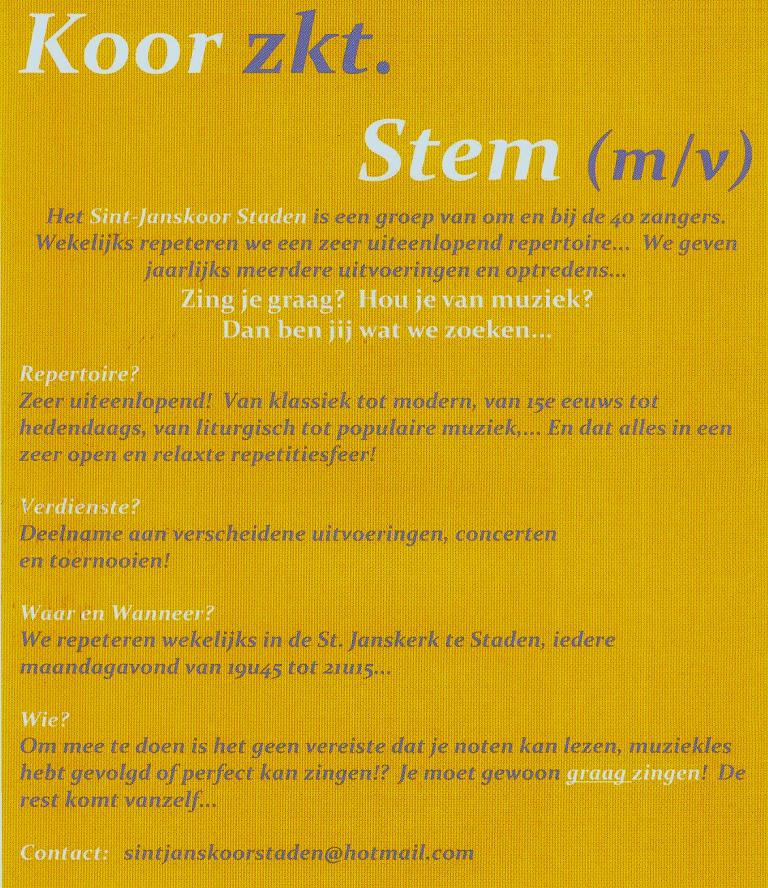 Koor zkt.

Stem (m/v)

Het Sint-Janskoor Staden is een groep van om en bij de 40 zangers. Wekelijks repeteren we een zeer uiteenlopend repertoire... We geven jaarlijks meerdere uitvoeringen en optredens...
Zing je graag? Hou je van muziek?
Dan ben jij wat we zoeken...

Repertoire?
Zeer uiteenlopend! Van klassiek tot modern, van 15e eeuws tot hedendaags, van liturgisch tot populaire muziek,... En dat alles in een zeer open en relaxte repetitiesfeer!

Verdienste?
Deelname aan verscheidene uitvoeringen, concerten en toernooien!

Waar en Wanneer?
We repeteren wekelijks in de St. Janskerk te Staden, iedere maandagavond van 19u45 tot 21u15...

Wie?
Om mee te doen is het geen vereiste dat je noten kan lezen, muziekles hebt gevolgd of perfect kan zingen!? Je moet gewoon graag zingen! De rest komt vanzelf...

Contact: sintjanskoorstaden@hotmail.com